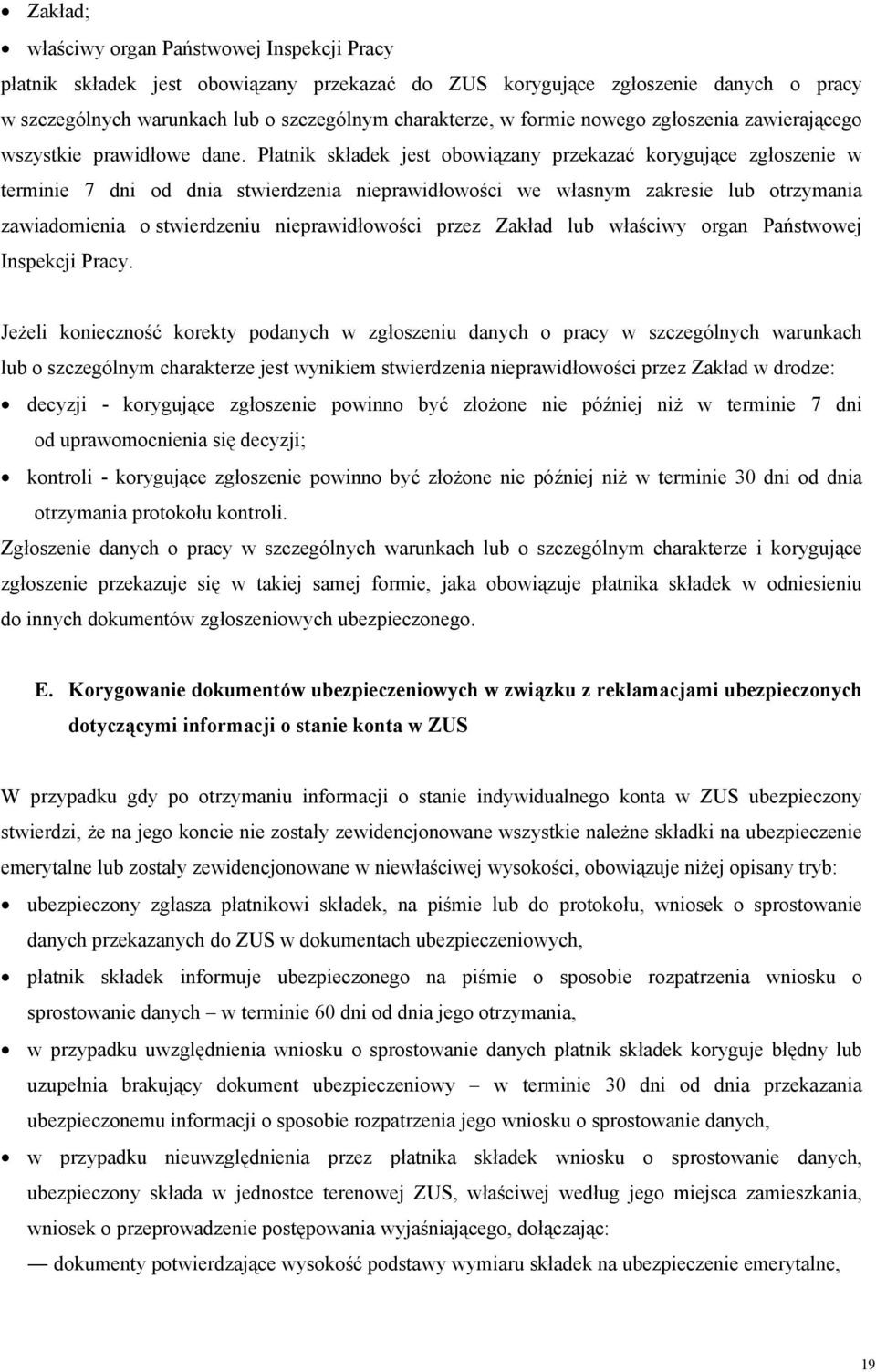 • Zakład;

• właściwy organ Państwowej Inspekcji Pracy

płatnik składek jest obowiązany przekazać do ZUS korygujące zgłoszenie danych o pracy w szczególnych warunkach lub o szczególnym charakterze, w formie nowego zgłoszenia zawierającego wszystkie prawidłowe dane. Płatnik składek jest obowiązany przekazać korygujące zgłoszenie w terminie 7 dni od dnia stwierdzenia nieprawidłowości we własnym zakresie lub otrzymania zawiadomienia o stwierdzeniu nieprawidłowości przez Zakład lub właściwy organ Państwowej Inspekcji Pracy.

Jeżeli konieczność korekty podanych w zgłoszeniu danych o pracy w szczególnych warunkach lub o szczególnym charakterze jest wynikiem stwierdzenia nieprawidłowości przez Zakład w drodze:

• decyzji - korygujące zgłoszenie powinno być złożone nie później niż w terminie 7 dni od uprawomocnienia się decyzji;

• kontroli - korygujące zgłoszenie powinno być złożone nie później niż w terminie 30 dni od dnia otrzymania protokołu kontroli.

Zgłoszenie danych o pracy w szczególnych warunkach lub o szczególnym charakterze i korygujące zgłoszenie przekazuje się w takiej samej formie, jaka obowiązuje płatnika składek w odniesieniu do innych dokumentów zgłoszeniowych ubezpieczonego.

E. Korygowanie dokumentów ubezpieczeniowych w związku z reklamacjami ubezpieczonych dotyczącymi informacji o stanie konta w ZUS

W przypadku gdy po otrzymaniu informacji o stanie indywidualnego konta w ZUS ubezpieczony stwierdzi, że na jego koncie nie zostały zewidencjonowane wszystkie należne składki na ubezpieczenie emerytalne lub zostały zewidencjonowane w niewłaściwej wysokości, obowiązuje niżej opisany tryb:

• ubezpieczony zgłasza płatnikowi składek, na piśmie lub do protokołu, wniosek o sprostowanie danych przekazanych do ZUS w dokumentach ubezpieczeniowych,

• płatnik składek informuje ubezpieczonego na piśmie o sposobie rozpatrzenia wniosku o sprostowanie danych – w terminie 60 dni od dnia jego otrzymania,

• w przypadku uwzględnienia wniosku o sprostowanie danych płatnik składek koryguje błędny lub uzupełnia brakujący dokument ubezpieczeniowy – w terminie 30 dni od dnia przekazania ubezpieczonemu informacji o sposobie rozpatrzenia jego wniosku o sprostowanie danych,

• w przypadku nieuwzględnienia przez płatnika składek wniosku o sprostowanie danych, ubezpieczony składa w jednostce terenowej ZUS, właściwej według jego miejsca zamieszkania, wniosek o przeprowadzenie postępowania wyjaśniającego, dołączając:

— dokumenty potwierdzające wysokość podstawy wymiaru składek na ubezpieczenie emerytalne,

19